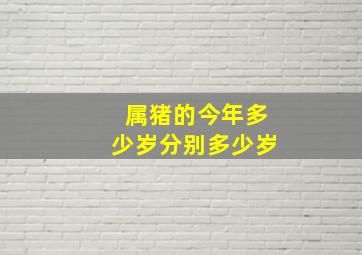 属猪的今年多少岁分别多少岁